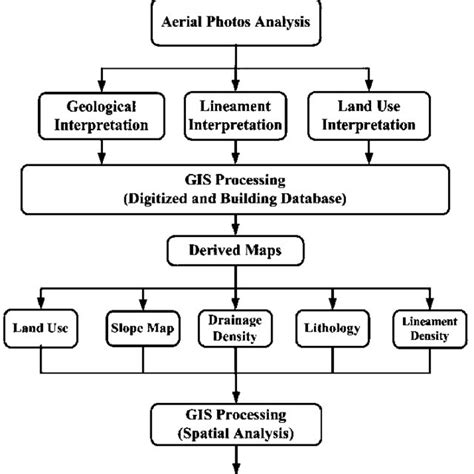 Aerial Photos Analysis

Geological Interpretation

Lineament Interpretation

Land Use Interpretation

GIS Processing
(Digitized and Building Database)

Derived Maps

Land Use

Slope Map

Drainage Density

Lithology

Lineament Density

GIS Processing
(Spatial Analysis)